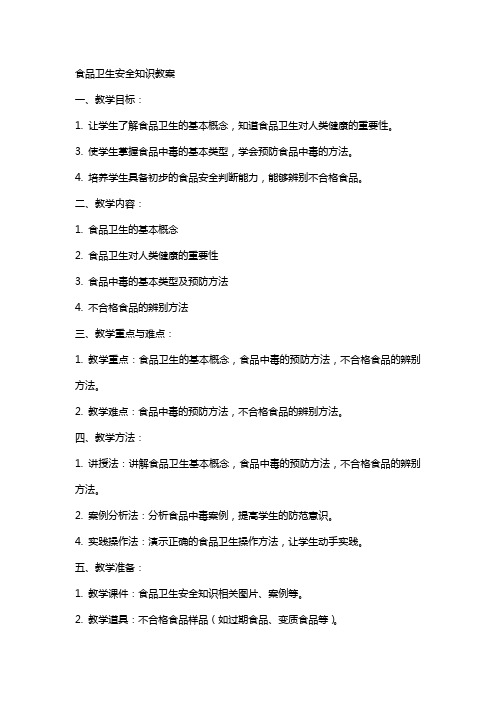 食品卫生安全知识教案

一、教学目标：

1. 让学生了解食品卫生的基本概念，知道食品卫生对人类健康的重要性。

3. 使学生掌握食品中毒的基本类型，学会预防食品中毒的方法。

4. 培养学生具备初步的食品安全判断能力，能够辨别不合格食品。

二、教学内容：

1. 食品卫生的基本概念

2. 食品卫生对人类健康的重要性

3. 食品中毒的基本类型及预防方法

4. 不合格食品的辨别方法

三、教学重点与难点：

1. 教学重点：食品卫生的基本概念，食品中毒的预防方法，不合格食品的辨别方法。

2. 教学难点：食品中毒的预防方法，不合格食品的辨别方法。

四、教学方法：

1. 讲授法：讲解食品卫生基本概念，食品中毒的预防方法，不合格食品的辨别方法。

2. 案例分析法：分析食品中毒案例，提高学生的防范意识。

4. 实践操作法：演示正确的食品卫生操作方法，让学生动手实践。

五、教学准备：

1. 教学课件：食品卫生安全知识相关图片、案例等。

2. 教学道具：不合格食品样品（如过期食品、变质食品等）。